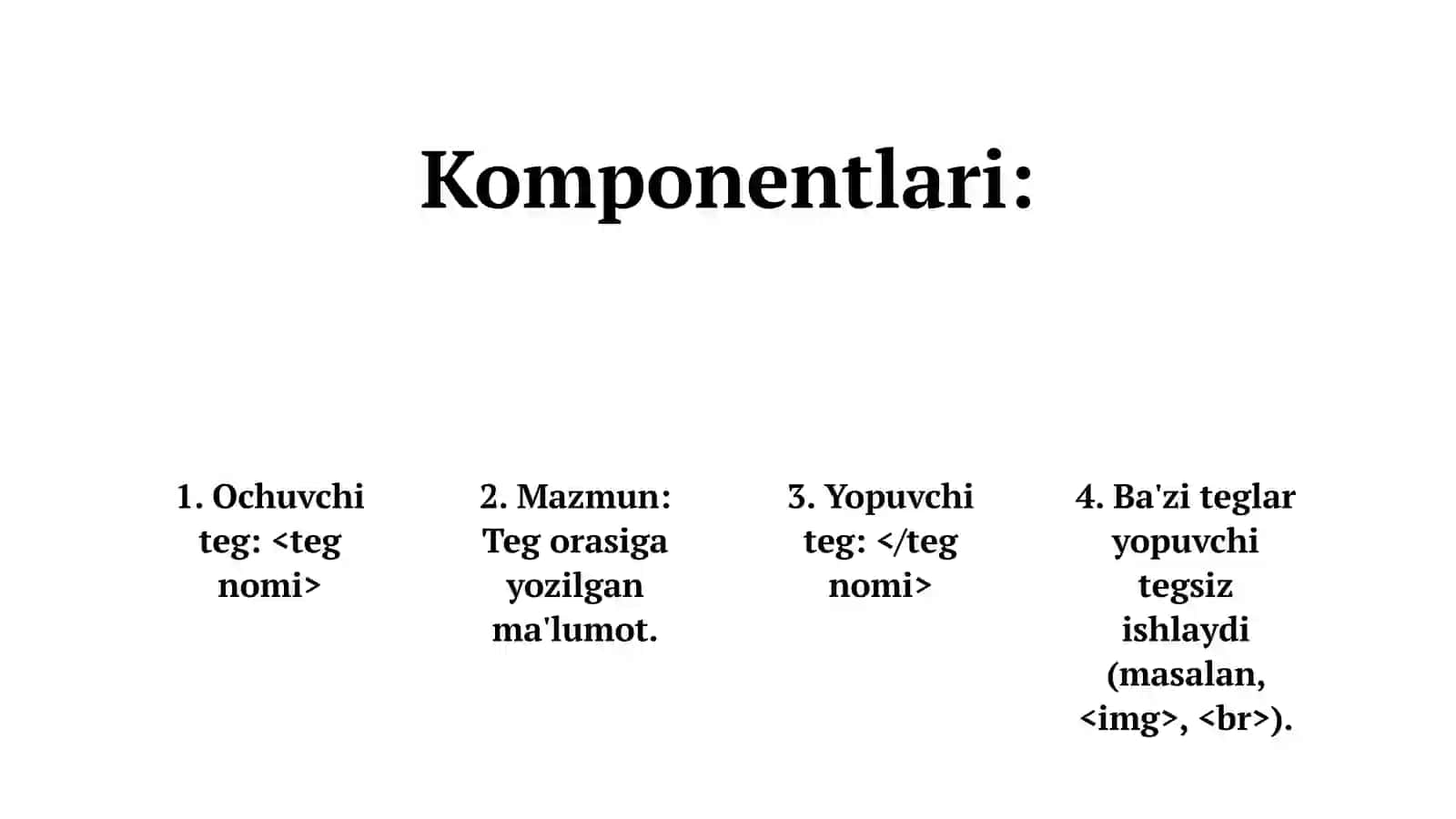 Komponentlari:

1. Ochuvchi teg: <teg nomi>

2. Mazmun: Teg orasiga yozilgan ma'lumot.

3. Yopuvchi teg: </teg nomi>

4. Ba'zi teglar yopuvchi tegsiz ishlaydi (masalan, <img>, <br>).